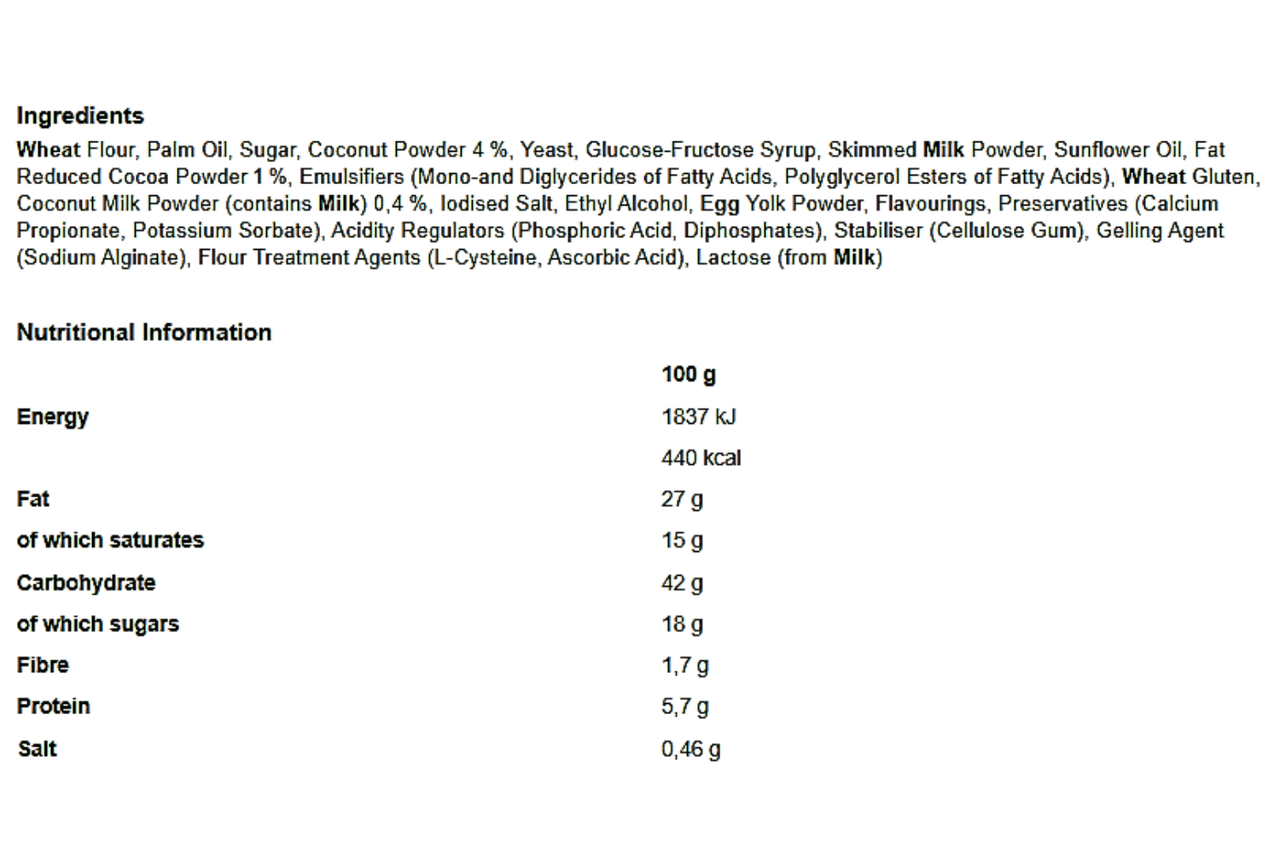 Ingredients
Wheat Flour, Palm Oil, Sugar, Coconut Powder 4 %, Yeast, Glucose-Fructose Syrup, Skimmed Milk Powder, Sunflower Oil, Fat Reduced Cocoa Powder 1 %, Emulsifiers (Mono-and Diglycerides of Fatty Acids, Polyglycerol Esters of Fatty Acids), Wheat Gluten, Coconut Milk Powder (contains Milk) 0,4 %, Iodised Salt, Ethyl Alcohol, Egg Yolk Powder, Flavourings, Preservatives (Calcium Propionate, Potassium Sorbate), Acidity Regulators (Phosphoric Acid, Diphosphates), Stabiliser (Cellulose Gum), Gelling Agent (Sodium Alginate), Flour Treatment Agents (L-Cysteine, Ascorbic Acid), Lactose (from Milk)

Nutritional Information

| | 100 g |
|---|---|
| Energy | 1837 kJ |
| | 440 kcal |
| Fat | 27 g |
| of which saturates | 15 g |
| Carbohydrate | 42 g |
| of which sugars | 18 g |
| Fibre | 1,7 g |
| Protein | 5,7 g |
| Salt | 0,46 g |